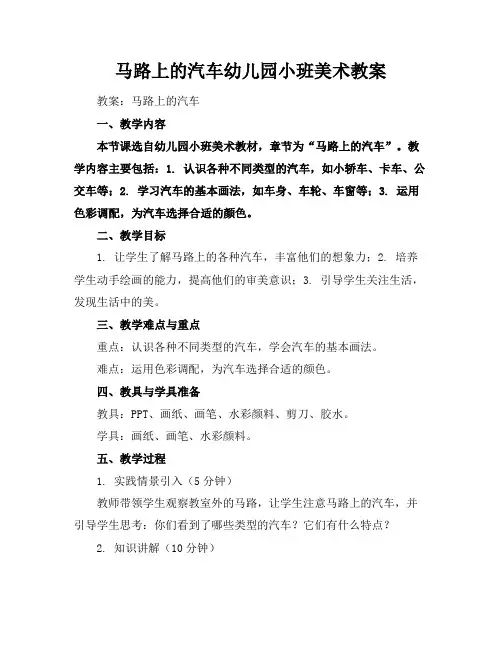 马路上的汽车幼儿园小班美术教案

教案：马路上的汽车

一、教学内容

本节课选自幼儿园小班美术教材，章节为“马路上的汽车”。教学内容主要包括：1. 认识各种不同类型的汽车，如小轿车、卡车、公交车等；2. 学习汽车的基本画法，如车身、车轮、车窗等；3. 运用色彩调配，为汽车选择合适的颜色。

二、教学目标

1. 让学生了解马路上的各种汽车，丰富他们的想象力；2. 培养学生动手绘画的能力，提高他们的审美意识；3. 引导学生关注生活，发现生活中的美。

三、教学难点与重点

重点：认识各种不同类型的汽车，学会汽车的基本画法。

难点：运用色彩调配，为汽车选择合适的颜色。

四、教具与学具准备

教具：PPT、画纸、画笔、水彩颜料、剪刀、胶水。

学具：画纸、画笔、水彩颜料。

五、教学过程

1. 实践情景引入（5分钟）

教师带领学生观察教室外的马路，让学生注意马路上的汽车，并引导学生思考：你们看到了哪些类型的汽车？它们有什么特点？

2. 知识讲解（10分钟）